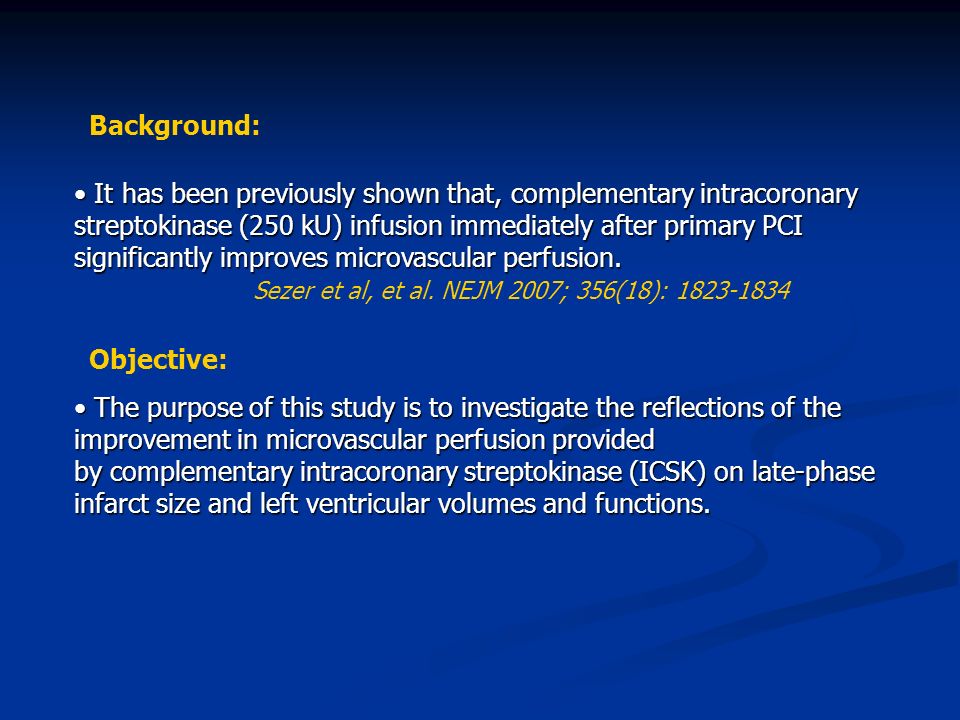 Background:

• It has been previously shown that, complementary intracoronary streptokinase (250 kU) infusion immediately after primary PCI significantly improves microvascular perfusion.

Sezer et al, et al. NEJM 2007; 356(18): 1823-1834

Objective:

• The purpose of this study is to investigate the reflections of the improvement in microvascular perfusion provided by complementary intracoronary streptokinase (ICSK) on late-phase infarct size and left ventricular volumes and functions.